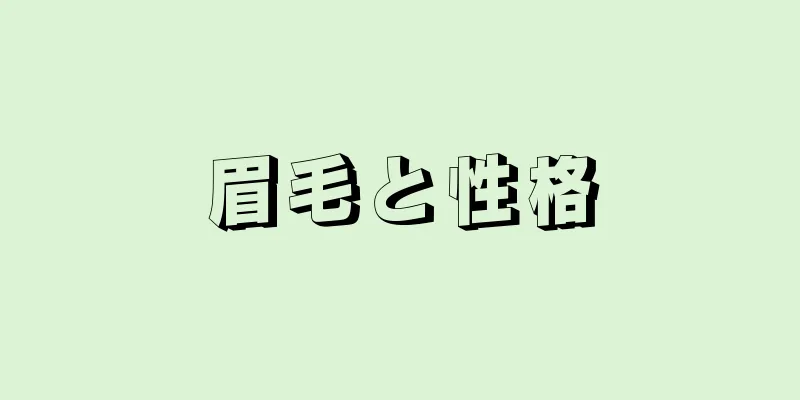 眉毛と性格